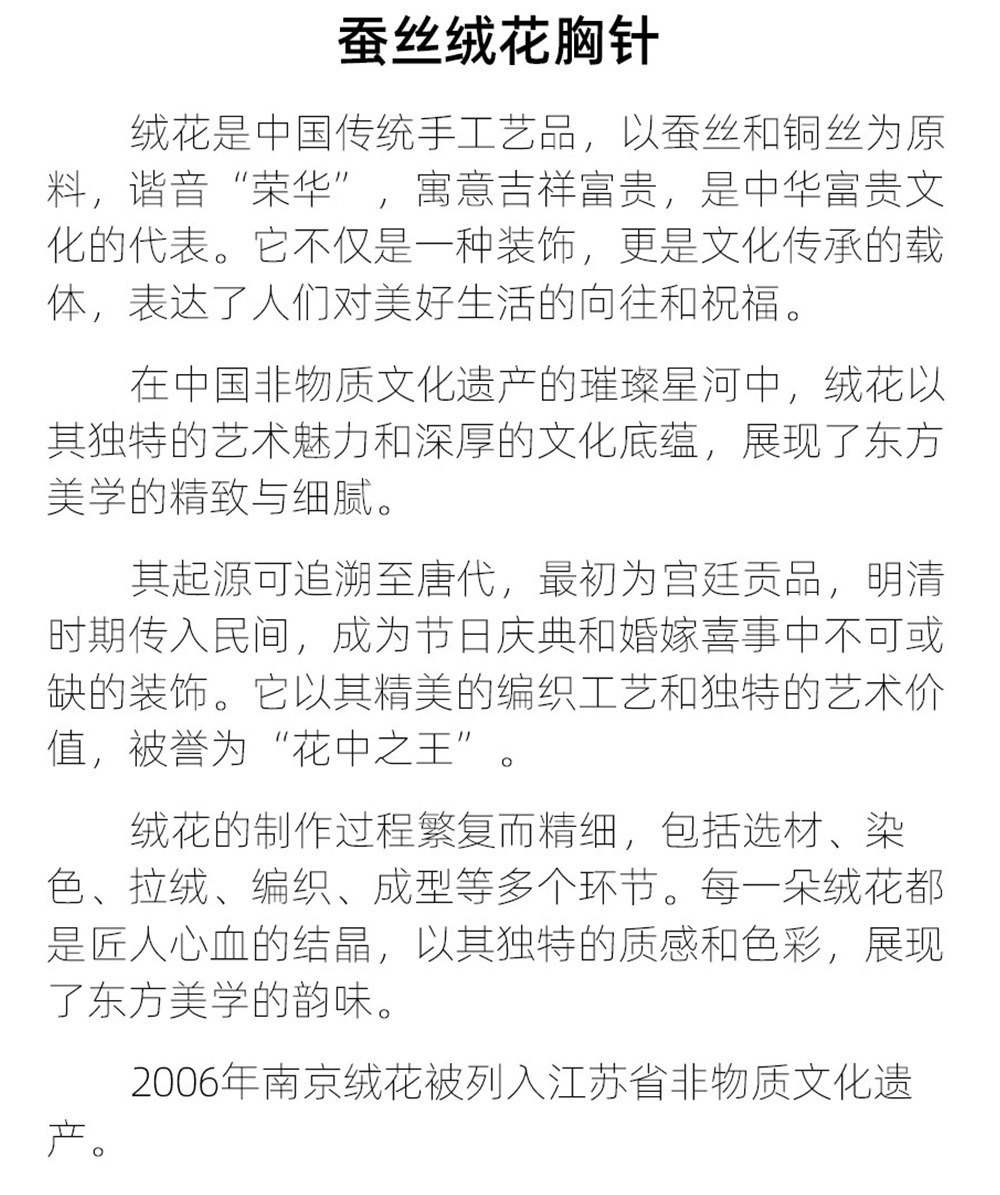 蚕丝绒花胸针

绒花是中国传统手工艺品，以蚕丝和铜丝为原料，谐音“荣华”，寓意吉祥富贵，是中华富贵文化的代表。它不仅是一种装饰，更是文化传承的载体，表达了人们对美好生活的向往和祝福。

在中国非物质文化遗产的璀璨星河中，绒花以其独特的艺术魅力和深厚的文化底蕴，展现了东方美学的精致与细腻。

其起源可追溯至唐代，最初为宫廷贡品，明清时期传入民间，成为节日庆典和婚嫁喜事中不可或缺的装饰。它以其精美的编织工艺和独特的艺术价值，被誉为“花中之王”。

绒花的制作过程繁复而精细，包括选材、染色、拉绒、编织、成型等多个环节。每一朵绒花都是匠人心血的结晶，以其独特的质感和色彩，展现了东方美学的韵味。

2006年南京绒花被列入江苏省非物质文化遗产。